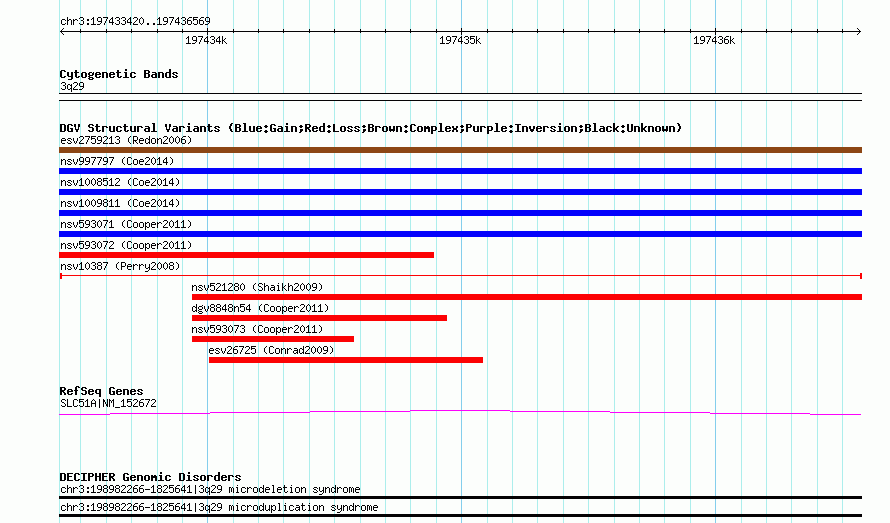 chr3:197433420..197436569

197434k

197435k

197436k

Cytogenetic Bands
3q29

DGV Structural Variants (Blue:Gain;Red:Loss;Brown:Complex;Purple:Inversion;Black:Unknown)
esv2759213 (Redon2006)

nsv997797 (Coe2014)

nsv1008512 (Coe2014)

nsv1009811 (Coe2014)

nsv593071 (Cooper2011)

nsv593072 (Cooper2011)

nsv10387 (Perry2008)

nsv521280 (Shaikh2009)

dgv8848n54 (Cooper2011)

nsv593073 (Cooper2011)

esv26725 (Conrad2009)

RefSeq Genes
SLC51A|NM_152672

DECIPHER Genomic Disorders
chr3:198982266-1825641|3q29 microdeletion syndrome

chr3:198982266-1825641|3q29 microduplication syndrome